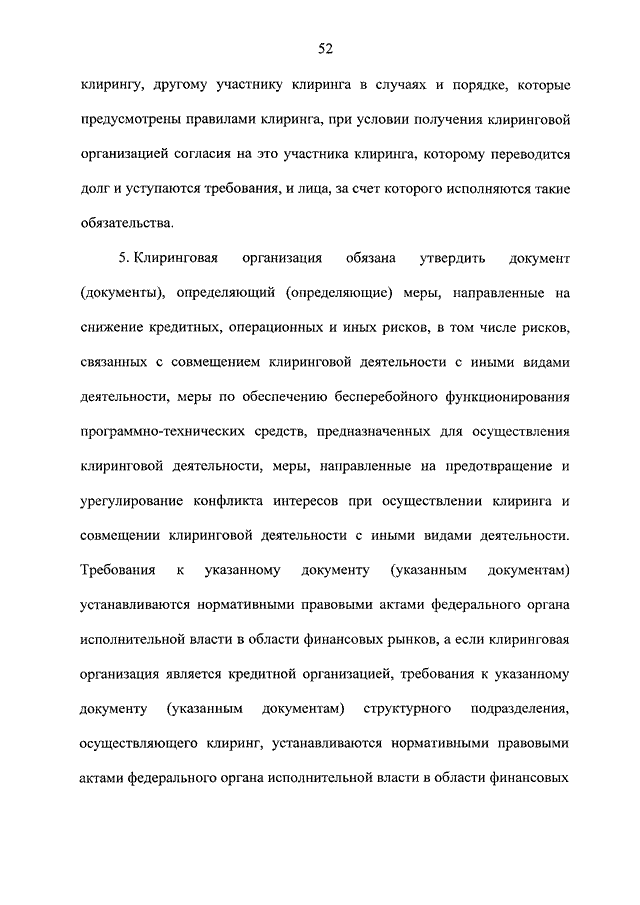 52

клирингу, другому участнику клиринга в случаях и порядке, которые предусмотрены правилами клиринга, при условии получения клиринговой организацией согласия на это участника клиринга, которому переводится долг и уступаются требования, и лица, за счет которого исполняются такие обязательства.

5. Клиринговая организация обязана утвердить документ (документы), определяющий (определяющие) меры, направленные на снижение кредитных, операционных и иных рисков, в том числе рисков, связанных с совмещением клиринговой деятельности с иными видами деятельности, меры по обеспечению бесперебойного функционирования программно-технических средств, предназначенных для осуществления клиринговой деятельности, меры, направленные на предотвращение и урегулирование конфликта интересов при осуществлении клиринга и совмещении клиринговой деятельности с иными видами деятельности. Требования к указанному документу (указанным документам) устанавливаются нормативными правовыми актами федерального органа исполнительной власти в области финансовых рынков, а если клиринговая организация является кредитной организацией, требования к указанному документу (указанным документам) структурного подразделения, осуществляющего клиринг, устанавливаются нормативными правовыми актами федерального органа исполнительной власти в области финансовых